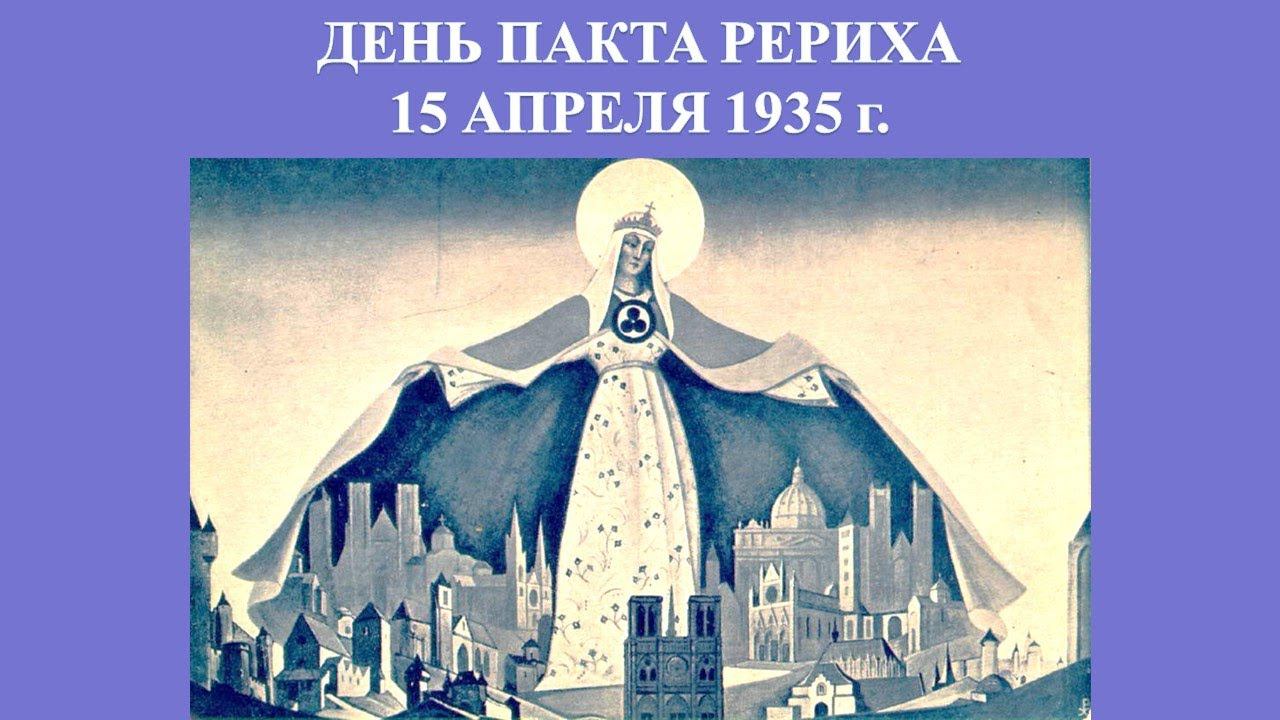 ДЕНЬ ПАКТА РЕРИХА
15 АПРЕЛЯ 1935 г.